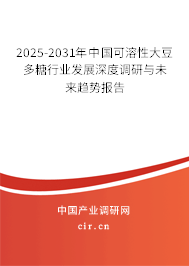 2025-2031年中国可溶性大豆多糖行业发展深度调研与未来趋势报告

中国产业调研网
cir.cn